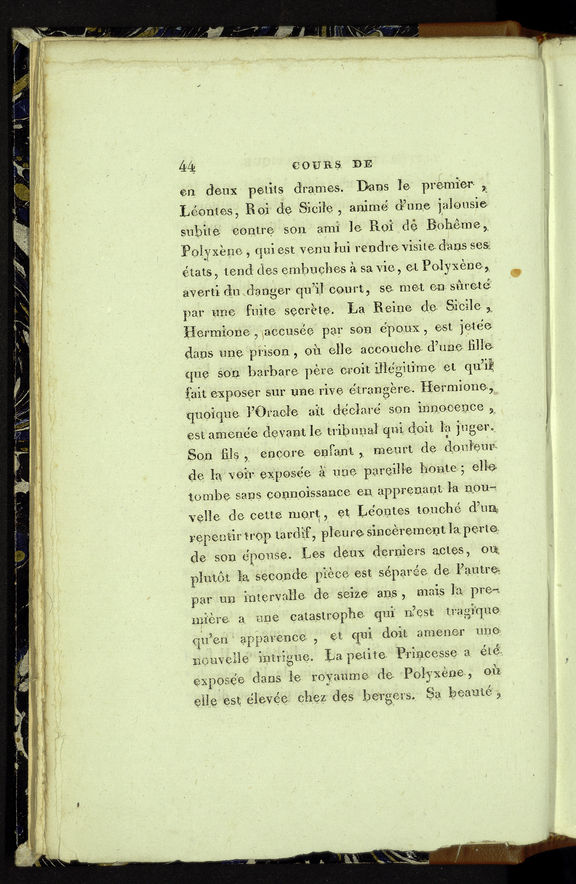 44 COURS DE

en deux petits drames. Dans le premier, Léontes, Roi de Sicile, animé d'une jalousie subite contre son ami le Roi de Bohême, Polyxène, qui est venu lui rendre visite dans ses états, tend des embuches à sa vie, et Polyxène, averti du danger qu'il court, se met en sûreté par une fuite secrète. La Reine de Sicile, Hermione, accusée par son époux, est jetée dans une prison, où elle accouche d'une fille que son barbare père croit illégitime et qu'il fait exposer sur une rive étrangère. Hermione, quoique l'Oracle ait déclaré son innocence, est amenée devant le tribunal qui doit la juger. Son fils, encore enfant, meurt de douleur de la voir exposée à une pareille honte; elle tombe sans connoissance en apprenant la nouvelle de cette mort, et Léontes touché d'un repentir trop tardif, pleure sincèrement la perte de son épouse. Les deux derniers actes, ou plutôt la seconde pièce est séparée de l'autre par un intervalle de seize ans, mais la première a une catastrophe qui n'est tragique qu'en apparence, et qui doit amener une nouvelle intrigue. La petite Princesse a été exposée dans le royaume de Polyxène, où elle est élevée chez des bergers. Sa beauté,